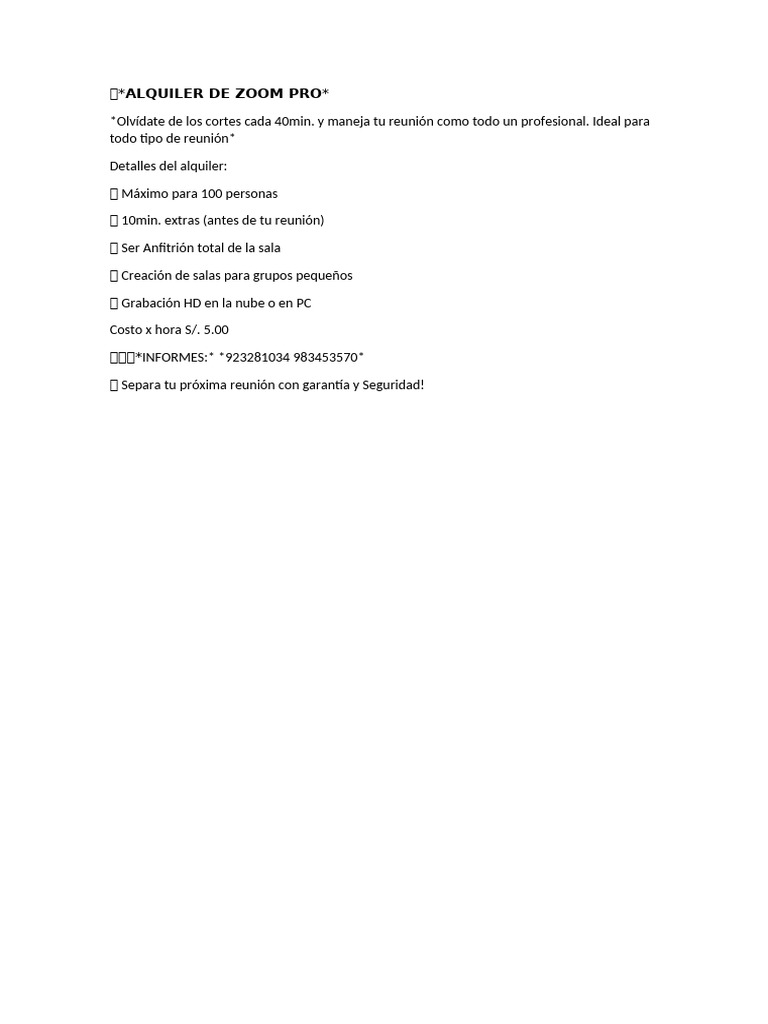 *ALQUILER DE ZOOM PRO*

*Olvídate de los cortes cada 40min. y maneja tu reunión como todo un profesional. Ideal para todo tipo de reunión*

Detalles del alquiler:

Máximo para 100 personas

10min. extras (antes de tu reunión)

Ser Anfitrión total de la sala

Creación de salas para grupos pequeños

Grabación HD en la nube o en PC

Costo x hora S/. 5.00

*INFORMES:* *923281034 983453570*

Separa tu próxima reunión con garantía y Seguridad!